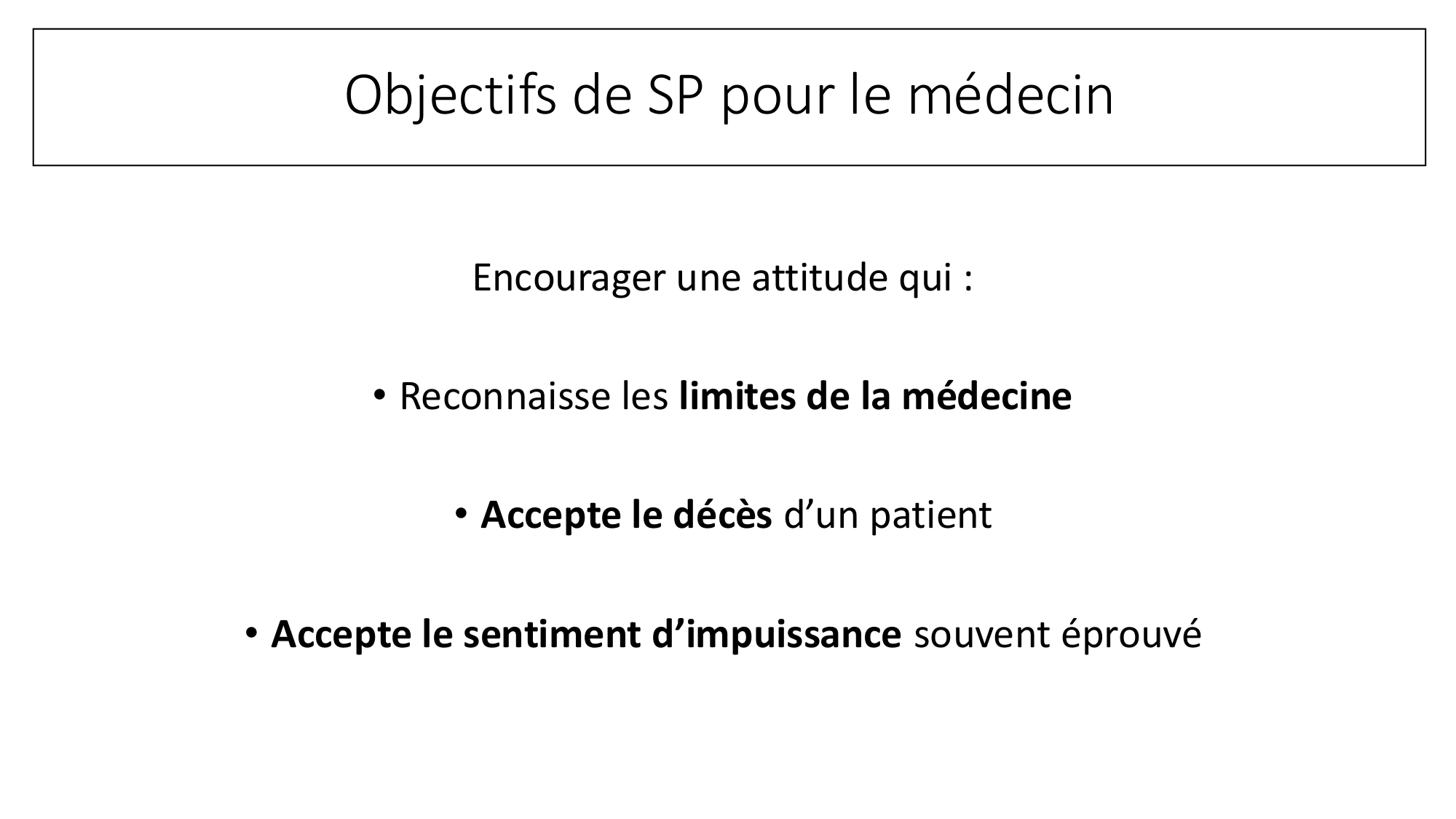 Objectifs de SP pour le médecin

Encourager une attitude qui :

• Reconnaisse les limites de la médecine

• Accepte le décès d'un patient

• Accepte le sentiment d'impuissance souvent éprouvé